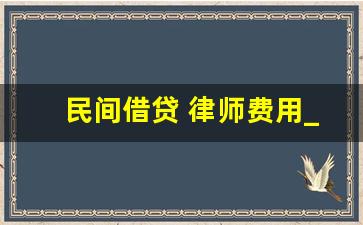 民间借贷 律师费用_